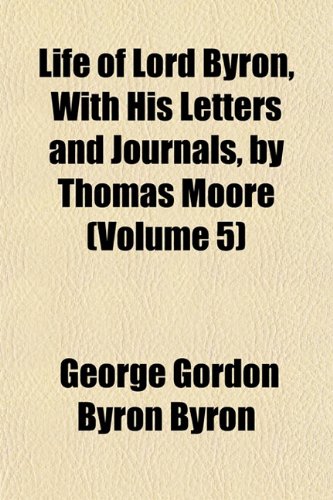 Life of Lord Byron, With His Letters and Journals, by Thomas Moore (Volume 5)

George Gordon Byron Byron